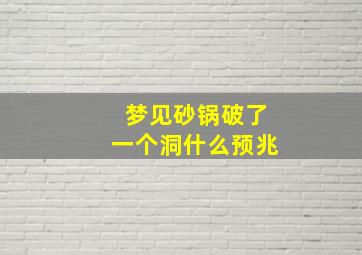 梦见砂锅破了
一个洞什么预兆